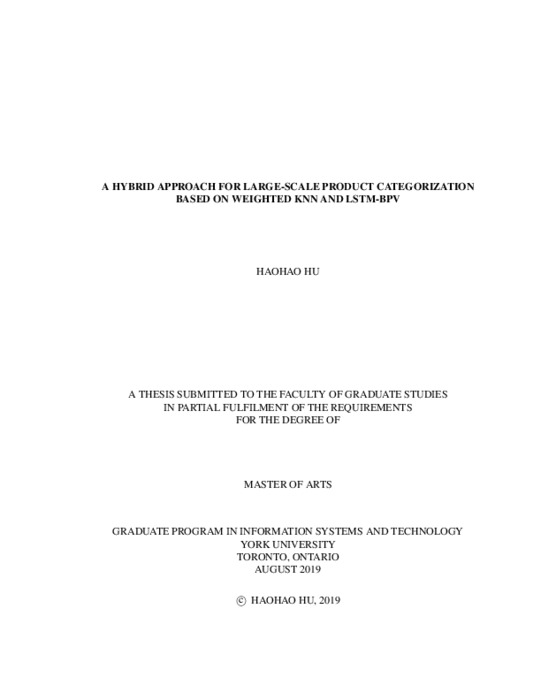 A HYBRID APPROACH FOR LARGE-SCALE PRODUCT CATEGORIZATION BASED ON WEIGHTED KNN AND LSTM-BPV

HAOHAO HU

A THESIS SUBMITTED TO THE FACULTY OF GRADUATE STUDIES IN PARTIAL FULFILMENT OF THE REQUIREMENTS FOR THE DEGREE OF

MASTER OF ARTS

GRADUATE PROGRAM IN INFORMATION SYSTEMS AND TECHNOLOGY
YORK UNIVERSITY
TORONTO, ONTARIO
AUGUST 2019

© HAOHAO HU, 2019